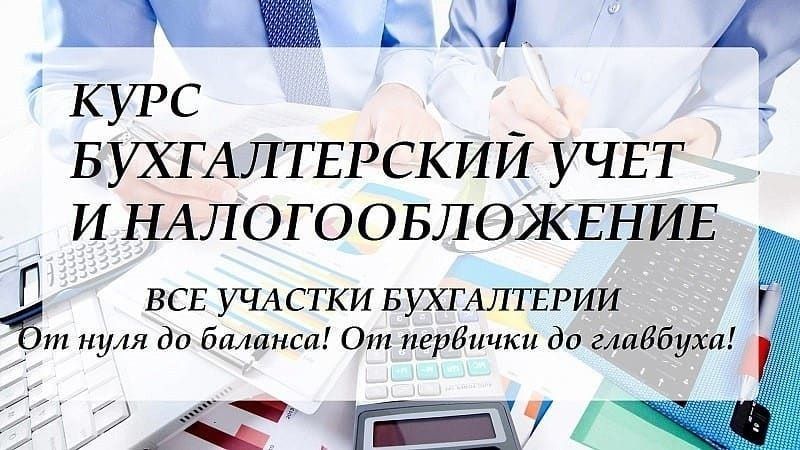 КУРС
БУХГАЛТЕРСКИЙ УЧЕТ
И НАЛОГООБЛОЖЕНИЕ

ВСЕ УЧАСТКИ БУХГАЛТЕРИИ
От нуля до баланса! От первички до главбуха!